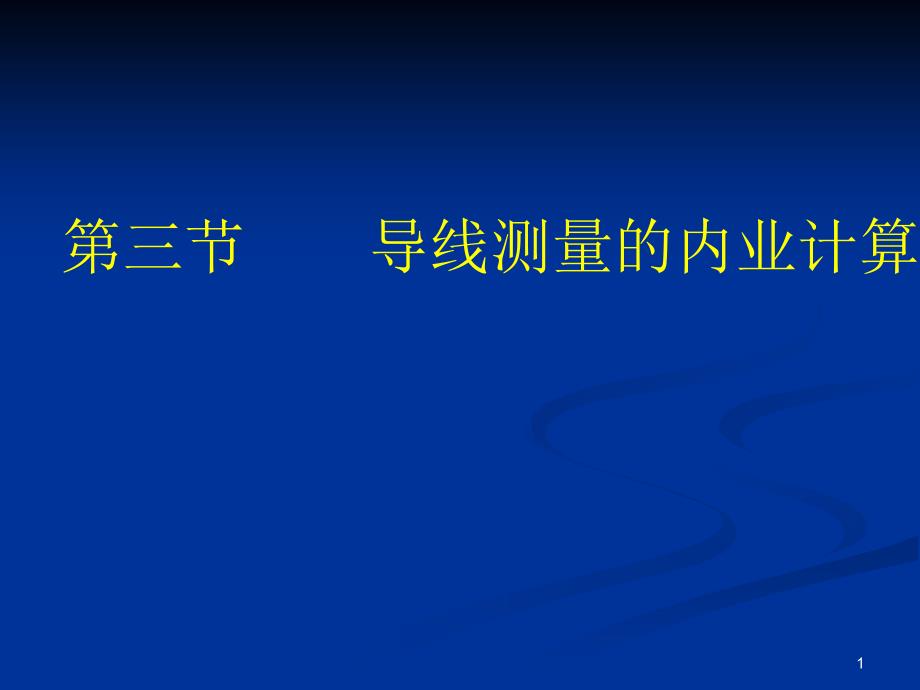 第三节　　导线测量的内业计算

1